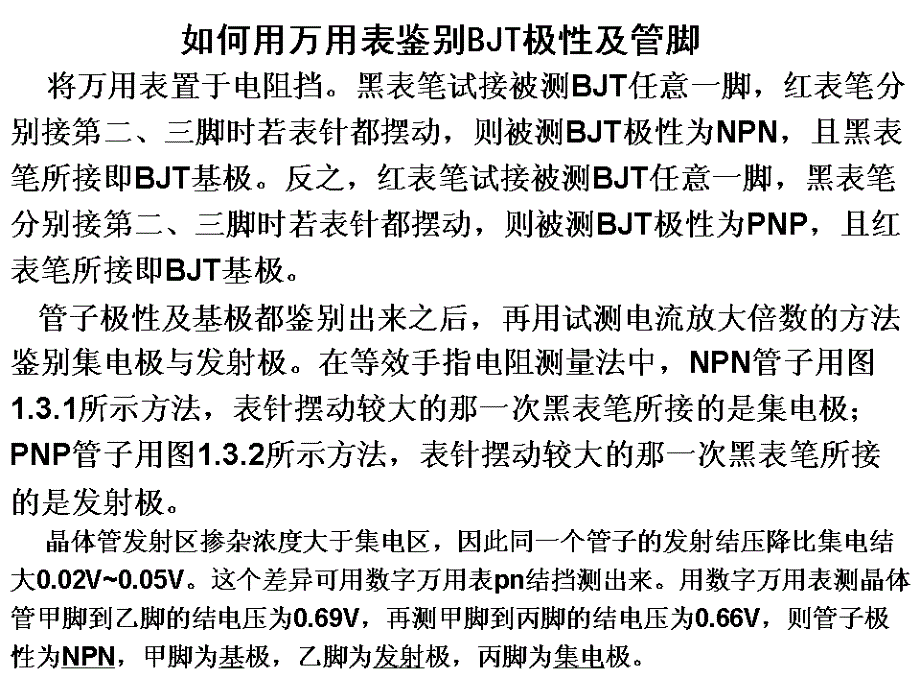 如何用万用表鉴别BJT极性及管脚

将万用表置于电阻挡。黑表笔试接被测BJT任意一脚，红表笔分别接第二、三脚时若表针都摆动，则被测BJT极性为NPN，且黑表笔所接即BJT基极。反之，红表笔试接被测BJT任意一脚，黑表笔分别接第二、三脚时若表针都摆动，则被测BJT极性为PNP，且红表笔所接即BJT基极。

管子极性及基极都鉴别出来之后，再用试测电流放大倍数的方法鉴别集电极与发射极。在等效手指电阻测量法中，NPN管子用图1.3.1所示方法，表针摆动较大的那一次黑表笔所接的是集电极；PNP管子用图1.3.2所示方法，表针摆动较大的那一次黑表笔所接的是发射极。

晶体管发射区掺杂浓度大于集电区，因此同一个管子的发射结压降比集电结大0.02V~0.05V。这个差异可用数字万用表pn结挡测出来。用数字万用表测晶体管甲脚到乙脚的结电压为0.69V，再测甲脚到丙脚的结电压为0.66V，则管子极性为NPN，甲脚为基极，乙脚为发射极，丙脚为集电极。